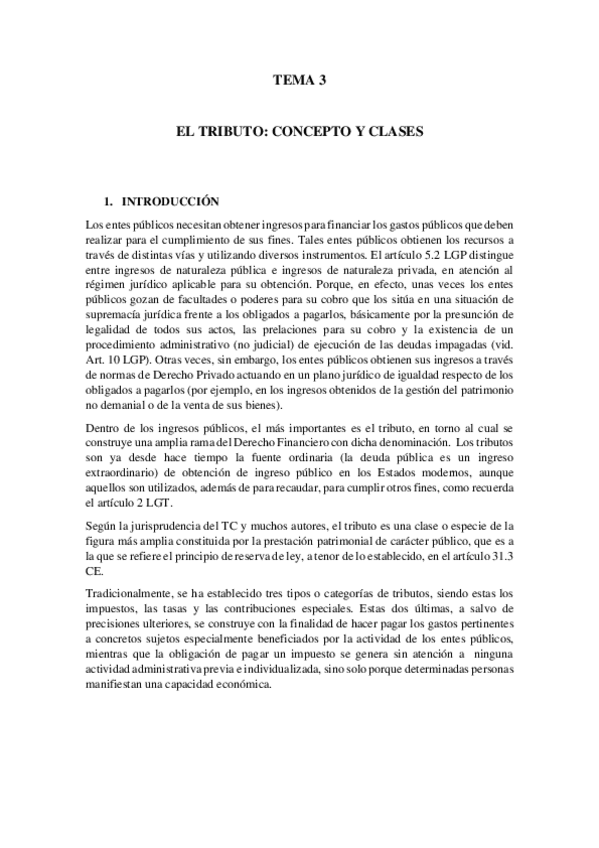 TEMA 3

EL TRIBUTO: CONCEPTO Y CLASES

1. INTRODUCCIÓN

Los entes públicos necesitan obtener ingresos para financiar los gastos públicos que deben realizar para el cumplimiento de sus fines. Tales entes públicos obtienen los recursos a través de distintas vías y utilizando diversos instrumentos. El artículo 5.2 LGP distingue entre ingresos de naturaleza pública e ingresos de naturaleza privada, en atención al régimen jurídico aplicable para su obtención. Porque, en efecto, unas veces los entes públicos gozan de facultades o poderes para su cobro que los sitúa en una situación de supremacía jurídica frente a los obligados a pagarlos, básicamente por la presunción de legalidad de todos sus actos, las prelaciones para su cobro y la existencia de un procedimiento administrativo (no judicial) de ejecución de las deudas impagadas (vid. Art. 10 LGP). Otras veces, sin embargo, los entes públicos obtienen sus ingresos a través de normas de Derecho Privado actuando en un plano jurídico de igualdad respecto de los obligados a pagarlos (por ejemplo, en los ingresos obtenidos de la gestión del patrimonio no demanial o de la venta de sus bienes).

Dentro de los ingresos públicos, el más importantes es el tributo, en torno al cual se construye una amplia rama del Derecho Financiero con dicha denominación. Los tributos son ya desde hace tiempo la fuente ordinaria (la deuda pública es un ingreso extraordinario) de obtención de ingreso público en los Estados modernos, aunque aquellos son utilizados, además de para recaudar, para cumplir otros fines, como recuerda el artículo 2 LGT.

Según la jurisprudencia del TC y muchos autores, el tributo es una clase o especie de la figura más amplia constituida por la prestación patrimonial de carácter público, que es a la que se refiere el principio de reserva de ley, a tenor de lo establecido, en el artículo 31.3 CE.

Tradicionalmente, se ha establecido tres tipos o categorías de tributos, siendo estas los impuestos, las tasas y las contribuciones especiales. Estas dos últimas, a salvo de precisiones ulteriores, se construye con la finalidad de hacer pagar los gastos pertinentes a concretos sujetos especialmente beneficiados por la actividad de los entes públicos, mientras que la obligación de pagar un impuesto se genera sin atención a ninguna actividad administrativa previa e individualizada, sino solo porque determinadas personas manifiestan una capacidad económica.